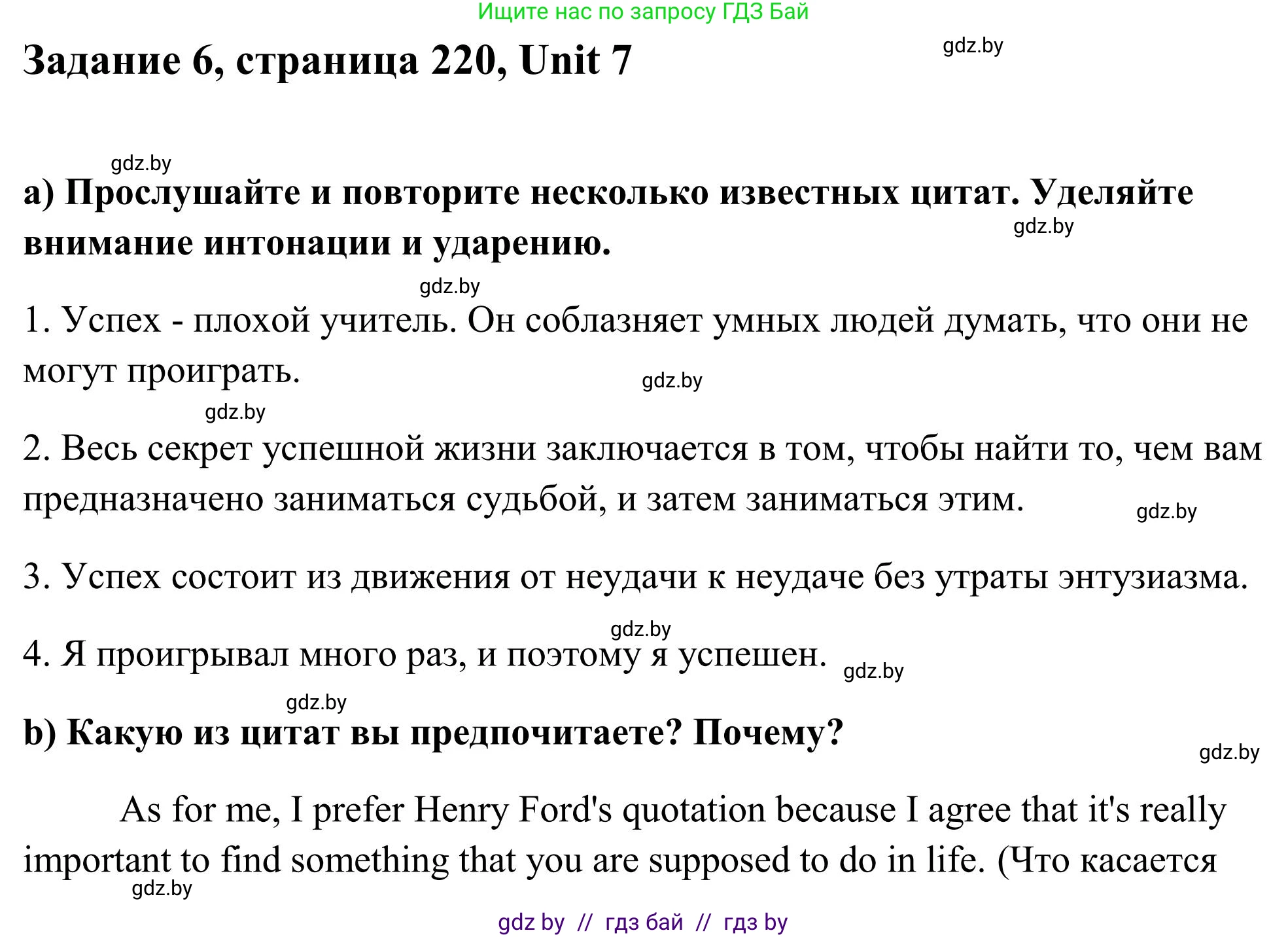 Ищите нас по запросу ГДЗ Бай

Задание 6, страница 220, Unit 7

gdz.by

gdz.by

a) Прослушайте и повторите несколько известных цитат. Уделяйте внимание интонации и ударению.

gdz.by

gdz.by

1. Успех - плохой учитель. Он соблазняет умных людей думать, что они не могут проиграть.

gdz.by

gdz.by

2. Весь секрет успешной жизни заключается в том, чтобы найти то, чем вам предназначено заниматься судьбой, и затем заниматься этим.

gdz.by

3. Успех состоит из движения от неудачи к неудаче без утраты энтузиазма.

gdz.by

4. Я проигрывал много раз, и поэтому я успешен.

gdz.by

gdz.by

b) Какую из цитат вы предпочитаете? Почему?

gdz.by

As for me, I prefer Henry Ford's quotation because I agree that it's really important to find something that you are supposed to do in life. (Что касается

gdz.by

gdz by // гдз бай // гдз by